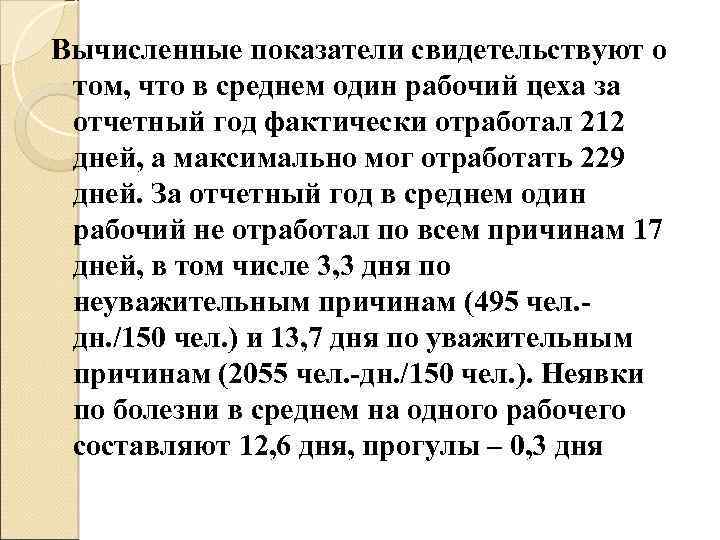 Вычисленные показатели свидетельствуют о том, что в среднем один рабочий цеха за отчетный год фактически отработал 212 дней, а максимально мог отработать 229 дней. За отчетный год в среднем один рабочий не отработал по всем причинам 17 дней, в том числе 3,3 дня по неуважительным причинам (495 чел.-дн./150 чел.) и 13,7 дня по уважительным причинам (2055 чел.-дн./150 чел.). Неявки по болезни в среднем на одного рабочего составляют 12,6 дня, прогулы – 0,3 дня